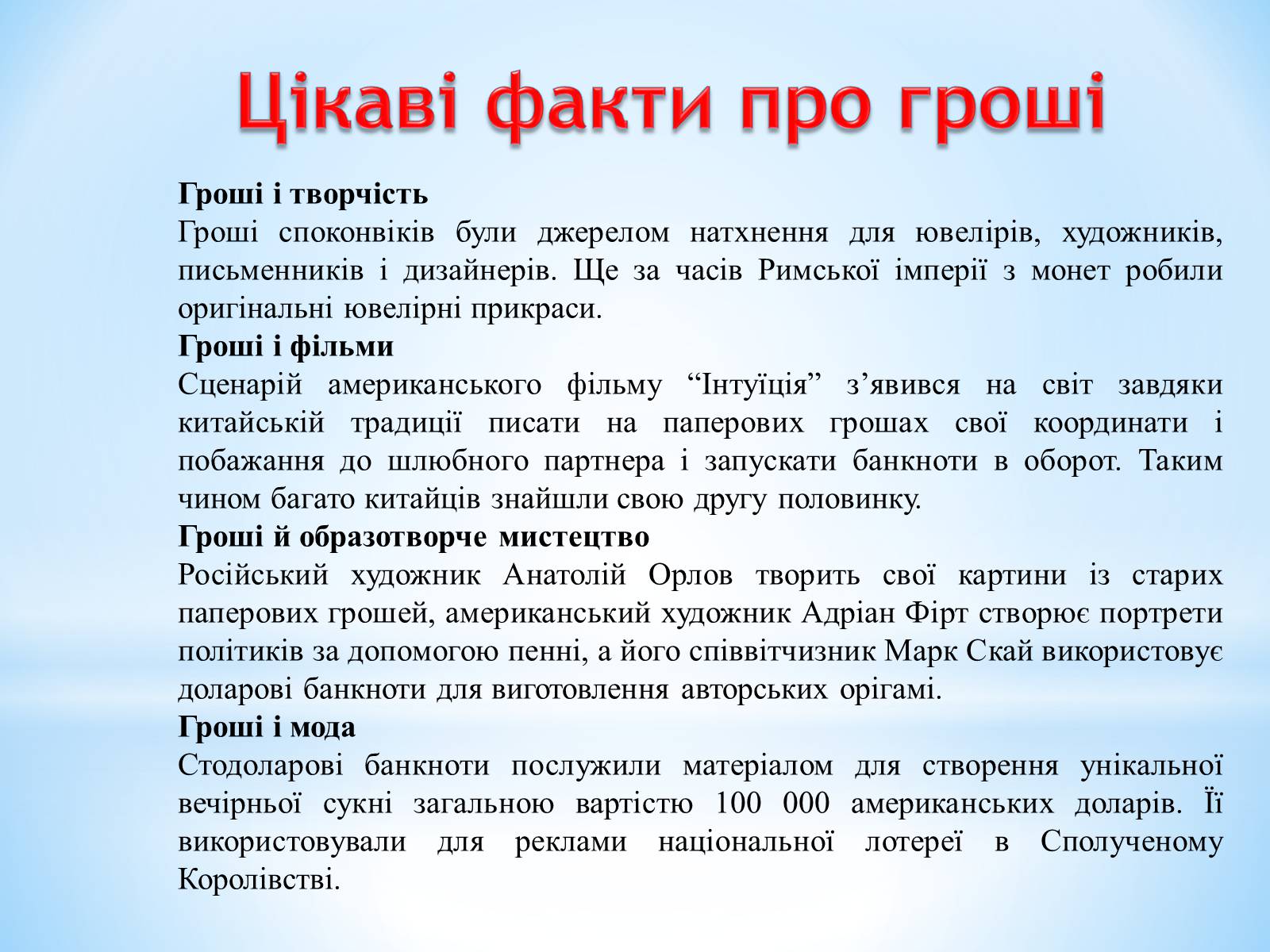 Цікаві факти про гроші

Гроші і творчість
Гроші споконвіків були джерелом натхнення для ювелірів, художників, письменників і дизайнерів. Ще за часів Римської імперії з монет робили оригінальні ювелірні прикраси.
Гроші і фільми
Сценарій американського фільму “Інтуїція” з’явився на світ завдяки китайській традиції писати на паперових грошах свої координати і побажання до шлюбного партнера і запускати банкноти в оборот. Таким чином багато китайців знайшли свою другу половинку.
Гроші й образотворче мистецтво
Російський художник Анатолій Орлов творить свої картини із старих паперових грошей, американський художник Адріан Фірт створює портрети політиків за допомогою пенні, а його співвітчизник Марк Скай використовує доларові банкноти для виготовлення авторських орігамі.
Гроші і мода
Стодоларові банкноти послужили матеріалом для створення унікальної вечірньої сукні загальною вартістю 100 000 американських доларів. Її використовували для реклами національної лотереї в Сполученому Королівстві.